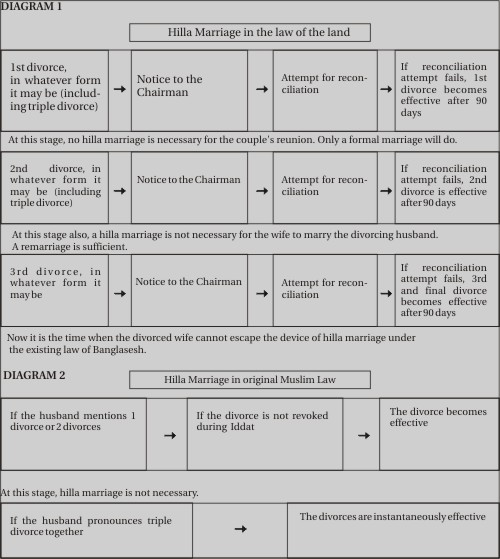 DIAGRAM 1

Hilla Marriage in the law of the land

1st divorce, in whatever form it may be (including triple divorce) → Notice to the Chairman → Attempt for reconciliation → If reconciliation attempt fails, 1st divorce becomes effective after 90 days

At this stage, no hilla marriage is necessary for the couple's reunion. Only a formal marriage will do.

2nd divorce, in whatever form it may be (including triple divorce) → Notice to the Chairman → Attempt for reconciliation → If reconciliation attempt fails, 2nd divorce is effective after 90 days

At this stage also, a hilla marriage is not necessary for the wife to marry the divorcing husband. A remarriage is sufficient.

3rd divorce, in whatever form it may be → Notice to the Chairman → Attempt for reconciliation → If reconciliation attempt fails, 3rd and final divorce becomes effective after 90 days

Now it is the time when the divorced wife cannot escape the device of hilla marriage under the existing law of Banglasesh.

DIAGRAM 2

Hilla Marriage in original Muslim Law

If the husband mentions 1 divorce or 2 divorces → If the divorce is not revoked during Iddat → The divorce becomes effective

At this stage, hilla marriage is not necessary.

If the husband pronounces triple divorce together → The divorces are instantaneously effective